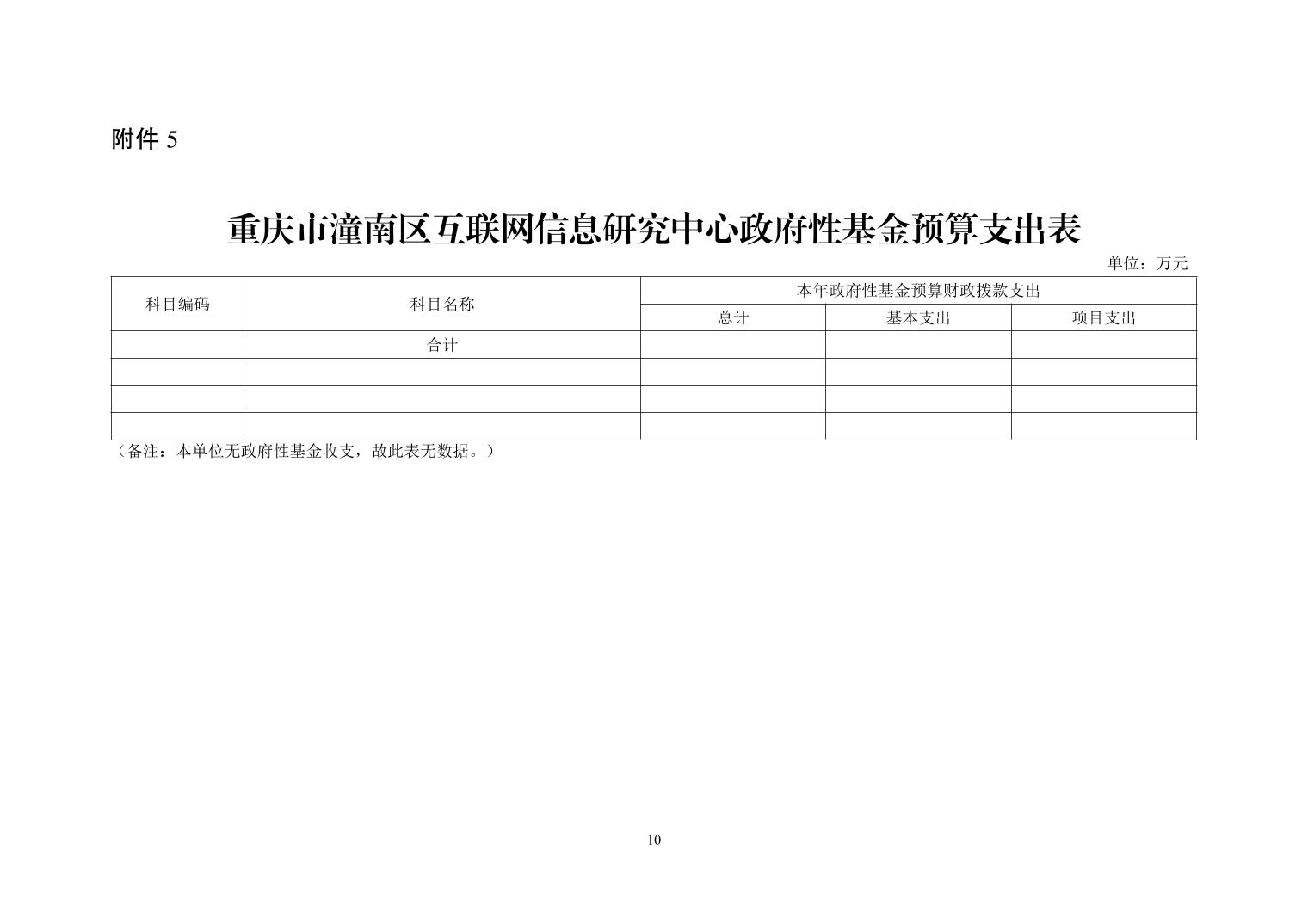 附件5

重庆市潼南区互联网信息研究中心政府性基金预算支出表

单位：万元

| 科目编码 | 科目名称 | 本年政府性基金预算财政拨款支出 | | |
|---|---|---|---|---|
| | | 总计 | 基本支出 | 项目支出 |
| | 合计 | | | |
| | | | | |
| | | | | |
| | | | | |

（备注：本单位无政府性基金收支，故此表无数据。）

10